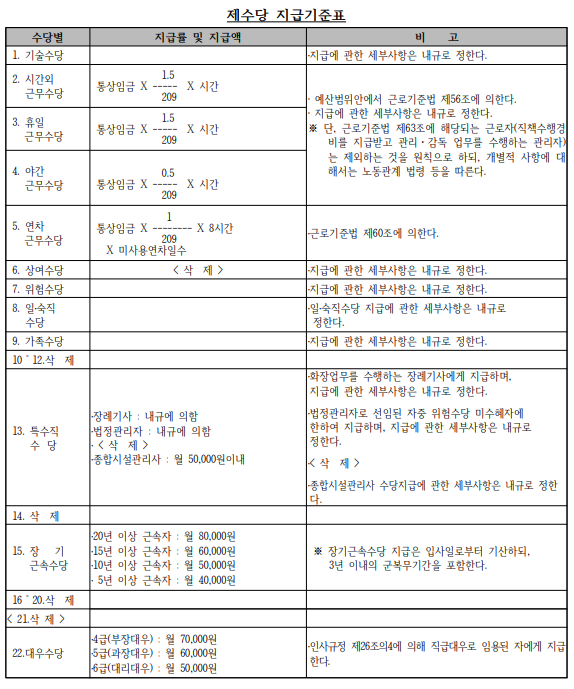 제수당 지급기준표

| 수당별 | 지급률 및 지급액 | 비 고 |
|---|---|---|
| 1. 기술수당 | | ·지급에 관한 세부사항은 내규로 정한다. |
| 2. 시간외 근무수당 | 통상임금 X $\frac{1.5}{209}$ X 시간 | · 예산범위안에서 근로기준법 제56조에 의한다. · 지급에 관한 세부사항은 내규로 정한다. ※ 단, 근로기준법 제63조에 해당되는 근로자(직책수행경비를 지급받고 관리·감독 업무를 수행하는 관리자)는 제외하는 것을 원칙으로 하되, 개별적 사항에 대해서는 노동관계 법령 등을 따른다. |
| 3. 휴일 근무수당 | 통상임금 X $\frac{1.5}{209}$ X 시간 | |
| 4. 야간 근무수당 | 통상임금 X $\frac{0.5}{209}$ X 시간 | |
| 5. 연차 근무수당 | 통상임금 X $\frac{1}{209}$ X 8시간 X 미사용연차일수 | ·근로기준법 제60조에 의한다. |
| 6. 상여수당 | < 삭 제 > | ·지급에 관한 세부사항은 내규로 정한다. |
| 7. 위험수당 | | ·지급에 관한 세부사항은 내규로 정한다. |
| 8. 일·숙직 수당 | | ·일·숙직수당 지급에 관한 세부사항은 내규로 정한다. |
| 9. 가족수당 | | ·지급에 관한 세부사항은 내규로 정한다. |
| 10 ~ 12.삭 제 | | |
| 13. 특수직 수 당 | ·장례기사 : 내규에 의함 ·법정관리자 : 내규에 의함 ·< 삭 제 > ·종합시설관리사 : 월 50,000원이내 | ·화장업무를 수행하는 장례기사에게 지급하며, 지급에 관한 세부사항은 내규로 정한다. ·법정관리자로 선임된 자중 위험수당 미수혜자에 한하여 지급하며, 지급에 관한 세부사항은 내규로 정한다. < 삭 제 > ·종합시설관리사 수당지급에 관한 세부사항은 내규로 정한다. |
| 14. 삭 제 | | |
| 15. 장 기 근속수당 | ·20년 이상 근속자 : 월 80,000원 ·15년 이상 근속자 : 월 60,000원 ·10년 이상 근속자 : 월 50,000원 · 5년 이상 근속자 : 월 40,000원 | ※ 장기근속수당 지급은 입사일로부터 기산하되, 3년 이내의 군복무기간을 포함한다. |
| 16 ~ 20.삭 제 | | |
| < 21.삭 제 > | | |
| 22.대우수당 | ·4급(부장대우) : 월 70,000원 ·5급(과장대우) : 월 60,000원 ·6급(대리대우) : 월 50,000원 | ·인사규정 제26조의4에 의해 직급대우로 임용된 자에게 지급한다. |